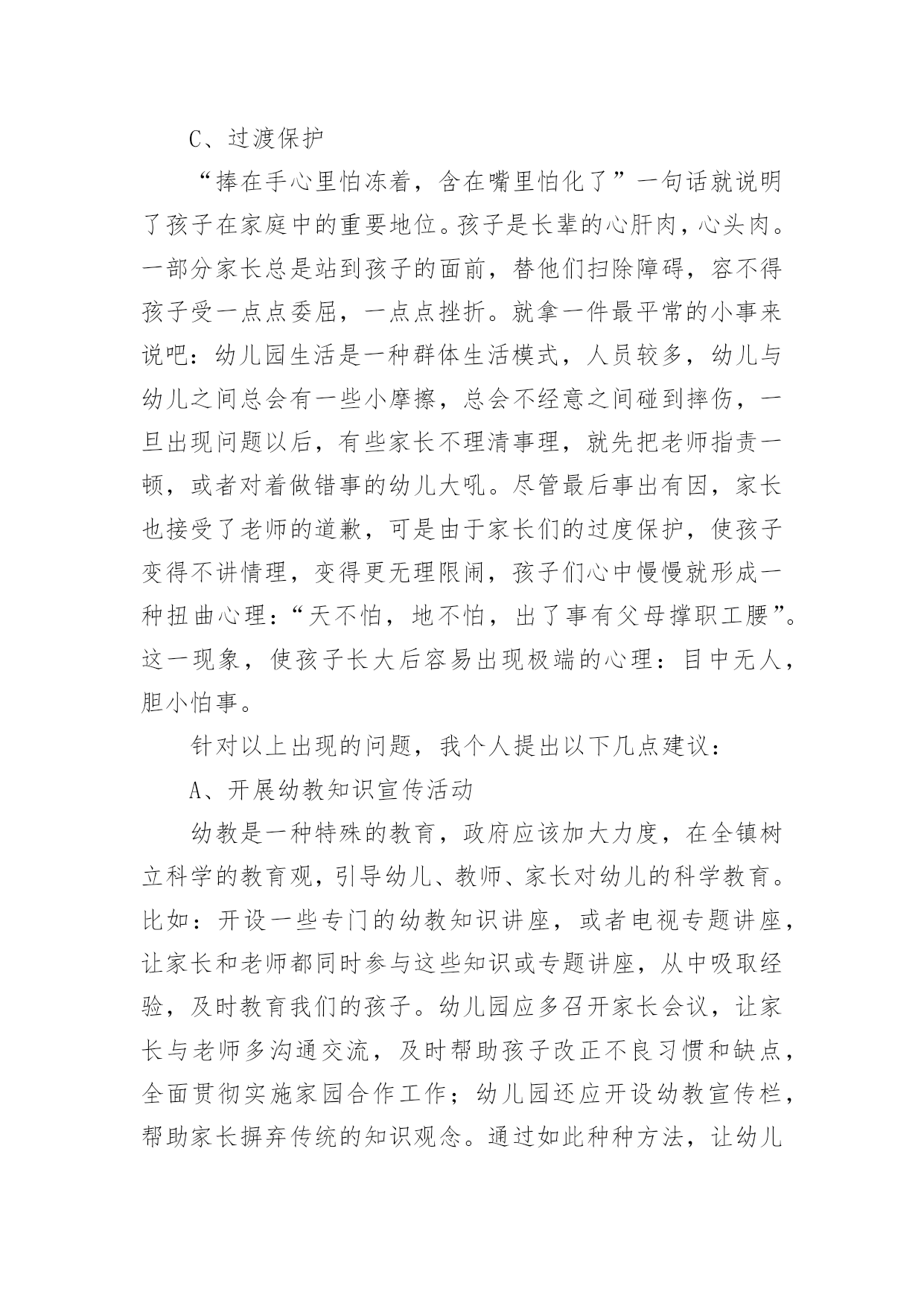 C、过渡保护

“捧在手心里怕冻着，含在嘴里怕化了”一句话就说明了孩子在家庭中的重要地位。孩子是长辈的心肝肉，心头肉。一部分家长总是站到孩子的面前，替他们扫除障碍，容不得孩子受一点点委屈，一点点挫折。就拿一件最平常的小事来说吧：幼儿园生活是一种群体生活模式，人员较多，幼儿与幼儿之间总会有一些小摩擦，总会不经意之间碰到摔伤，一旦出现问题以后，有些家长不理清事理，就先把老师指责一顿，或者对着做错事的幼儿大吼。尽管最后事出有因，家长也接受了老师的道歉，可是由于家长们的过度保护，使孩子变得不讲情理，变得更无理限闹，孩子们心中慢慢就形成一种扭曲心理：“天不怕，地不怕，出了事有父母撑职工腰”。这一现象，使孩子长大后容易出现极端的心理：目中无人，胆小怕事。

针对以上出现的问题，我个人提出以下几点建议：

A、开展幼教知识宣传活动

幼教是一种特殊的教育，政府应该加大力度，在全镇树立科学的教育观，引导幼儿、教师、家长对幼儿的科学教育。比如：开设一些专门的幼教知识讲座，或者电视专题讲座，让家长和老师都同时参与这些知识或专题讲座，从中吸取经验，及时教育我们的孩子。幼儿园应多召开家长会议，让家长与老师多沟通交流，及时帮助孩子改正不良习惯和缺点，全面贯彻实施家园合作工作；幼儿园还应开设幼教宣传栏，帮助家长摒弃传统的知识观念。通过如此种种方法，让幼儿